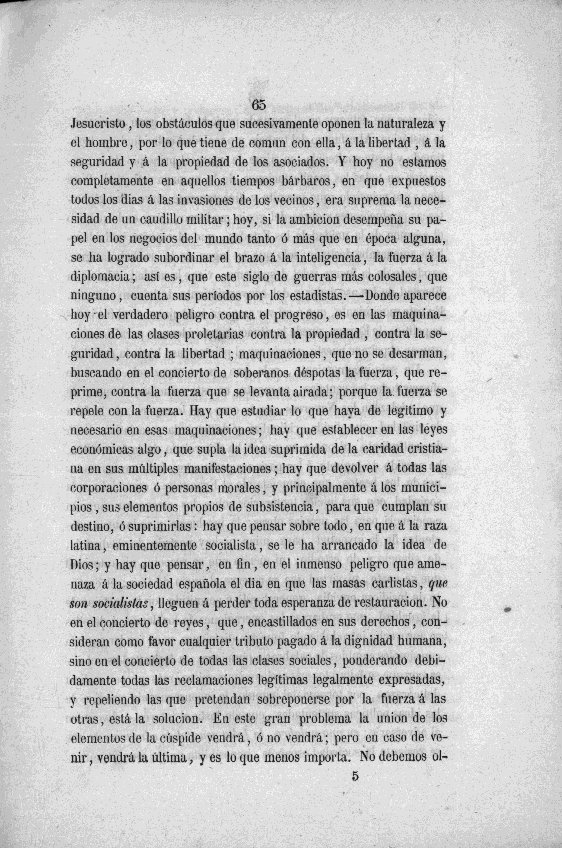 65

Jesucristo, los obstáculos que sucesivamente oponen la naturaleza y el hombre, por lo que tiene de comun con ella, á la libertad, á la seguridad y á la propiedad de los asociados. Y hoy no estamos completamente en aquellos tiempos bárbaros, en que expuestos todos los dias á las invasiones de los vecinos, era suprema la necesidad de un caudillo militar; hoy, si la ambicion desempeña su papel en los negocios del mundo tanto ó más que en época alguna, se ha logrado subordinar el brazo á la inteligencia, la fuerza á la diplomacia; así es, que este siglo de guerras más colosales, que ninguno, cuenta sus períodos por los estadistas.—Donde aparece hoy el verdadero peligro contra el progreso, es en las maquinaciones de las clases proletarias contra la propiedad, contra la seguridad, contra la libertad; maquinaciones, que no se desarman, buscando en el concierto de soberanos déspotas la fuerza, que reprime, contra la fuerza que se levanta airada; porque la fuerza se repele con la fuerza. Hay que estudiar lo que haya de legítimo y necesario en esas maquinaciones; hay que establecer en las leyes económicas algo, que supla la idea suprimida de la caridad cristiana en sus múltiples manifestaciones; hay que devolver á todas las corporaciones ó personas morales, y principalmente á los municipios, sus elementos propios de subsistencia, para que cumplan su destino, ó suprimirlas: hay que pensar sobre todo, en que á la raza latina, eminentemente socialista, se le ha arrancado la idea de Dios; y hay que pensar, en fin, en el inmenso peligro que amenaza á la sociedad española el dia en que las masas carlistas, que son socialistas, lleguen á perder toda esperanza de restauracion. No en el concierto de reyes, que, encastillados en sus derechos, consideran como favor cualquier tributo pagado á la dignidad humana, sino en el concierto de todas las clases sociales, ponderando debidamente todas las reclamaciones legítimas legalmente expresadas, y repeliendo las que pretendan sobreponerse por la fuerza á las otras, está la solucion. En este gran problema la union de los elementos de la cúspide vendrá, ó no vendrá; pero en caso de venir, vendrá la última, y es lo que menos importa. No debemos ol-

5